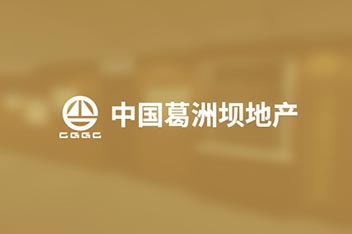 CGGC
中国葛洲坝地产